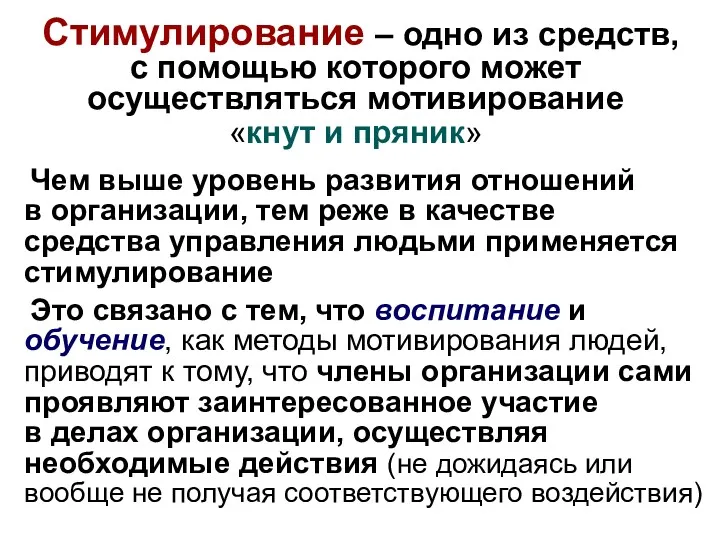 Стимулирование – одно из средств, с помощью которого может осуществляться мотивирование «кнут и пряник»

Чем выше уровень развития отношений в организации, тем реже в качестве средства управления людьми применяется стимулирование

Это связано с тем, что воспитание и обучение, как методы мотивирования людей, приводят к тому, что члены организации сами проявляют заинтересованное участие в делах организации, осуществляя необходимые действия (не дожидаясь или вообще не получая соответствующего воздействия)